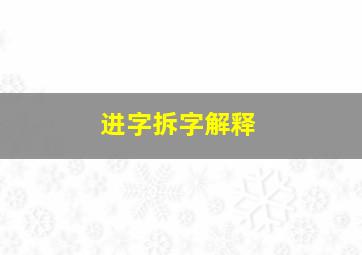 进字拆字解释